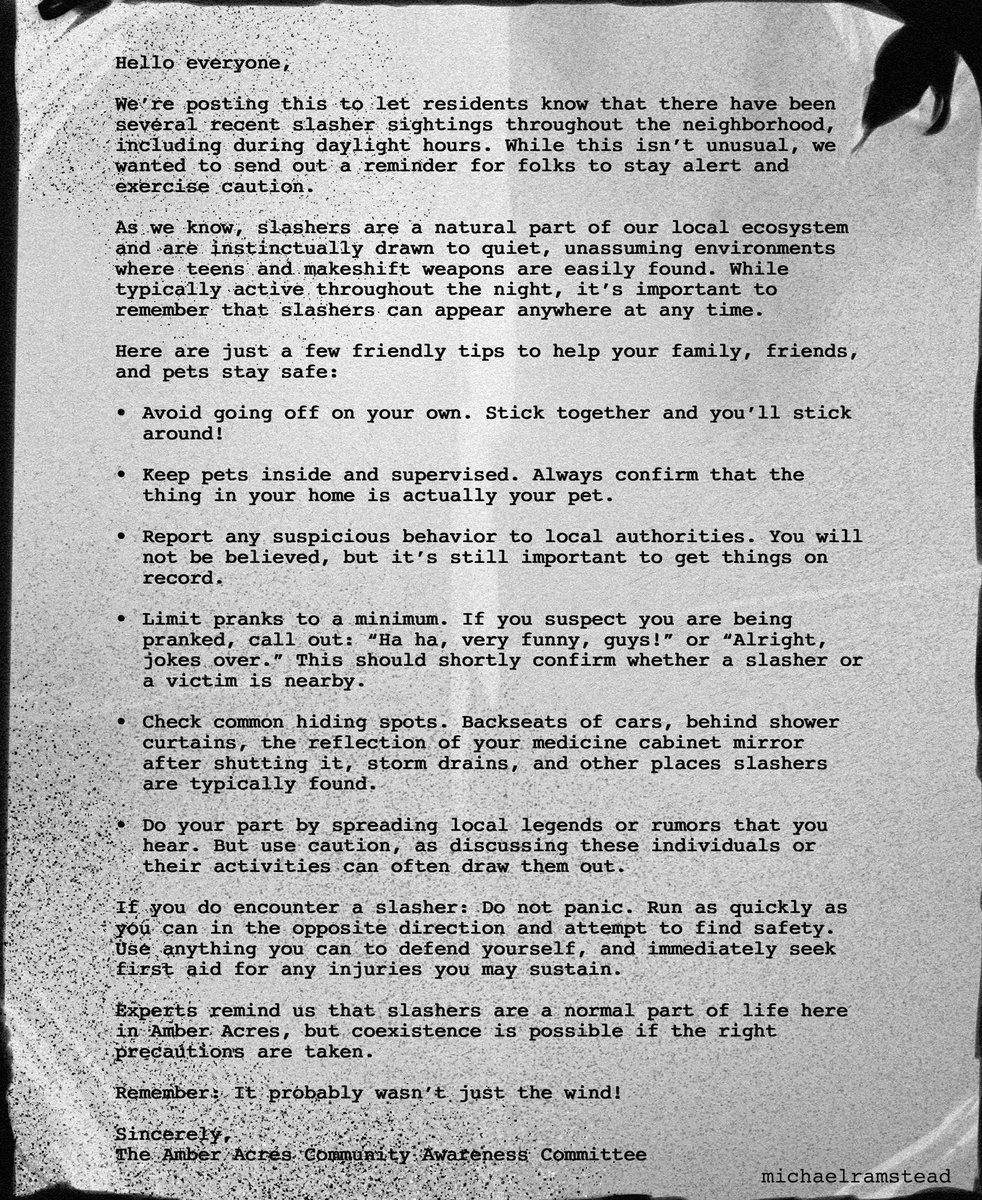 Hello everyone,

We're posting this to let residents know that there have been several recent slasher sightings throughout the neighborhood, including during daylight hours. While this isn't unusual, we wanted to send out a reminder for folks to stay alert and exercise caution.

As we know, slashers are a natural part of our local ecosystem and are instinctually drawn to quiet, unassuming environments where teens and makeshift weapons are easily found. While typically active throughout the night, it's important to remember that slashers can appear anywhere at any time.

Here are just a few friendly tips to help your family, friends, and pets stay safe:

• Avoid going off on your own. Stick together and you'll stick around!

• Keep pets inside and supervised. Always confirm that the thing in your home is actually your pet.

• Report any suspicious behavior to local authorities. You will not be believed, but it's still important to get things on record.

• Limit pranks to a minimum. If you suspect you are being pranked, call out: "Ha ha, very funny, guys!" or "Alright, jokes over." This should shortly confirm whether a slasher or a victim is nearby.

• Check common hiding spots. Backseats of cars, behind shower curtains, the reflection of your medicine cabinet mirror after shutting it, storm drains, and other places slashers are typically found.

• Do your part by spreading local legends or rumors that you hear. But use caution, as discussing these individuals or their activities can often draw them out.

If you do encounter a slasher: Do not panic. Run as quickly as you can in the opposite direction and attempt to find safety. Use anything you can to defend yourself, and immediately seek first aid for any injuries you may sustain.

Experts remind us that slashers are a normal part of life here in Amber Acres, but coexistence is possible if the right precautions are taken.

Remember: It probably wasn't just the wind!

Sincerely,
The Amber Acres Community Awareness Committee

michaelramstead